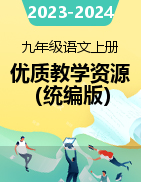 2023-2024

九年级语文上册

优质教学资源
(统编版)